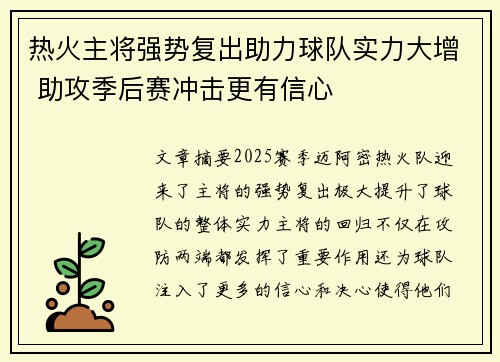 热火主将强势复出助力球队实力大增 助攻季后赛冲击更有信心

文章摘要2025赛季迈阿密热火队迎来了主将的强势复出极大提升了球队的整体实力主将的回归不仅在攻防两端都发挥了重要作用还为球队注入了更多的信心和决心使得他们